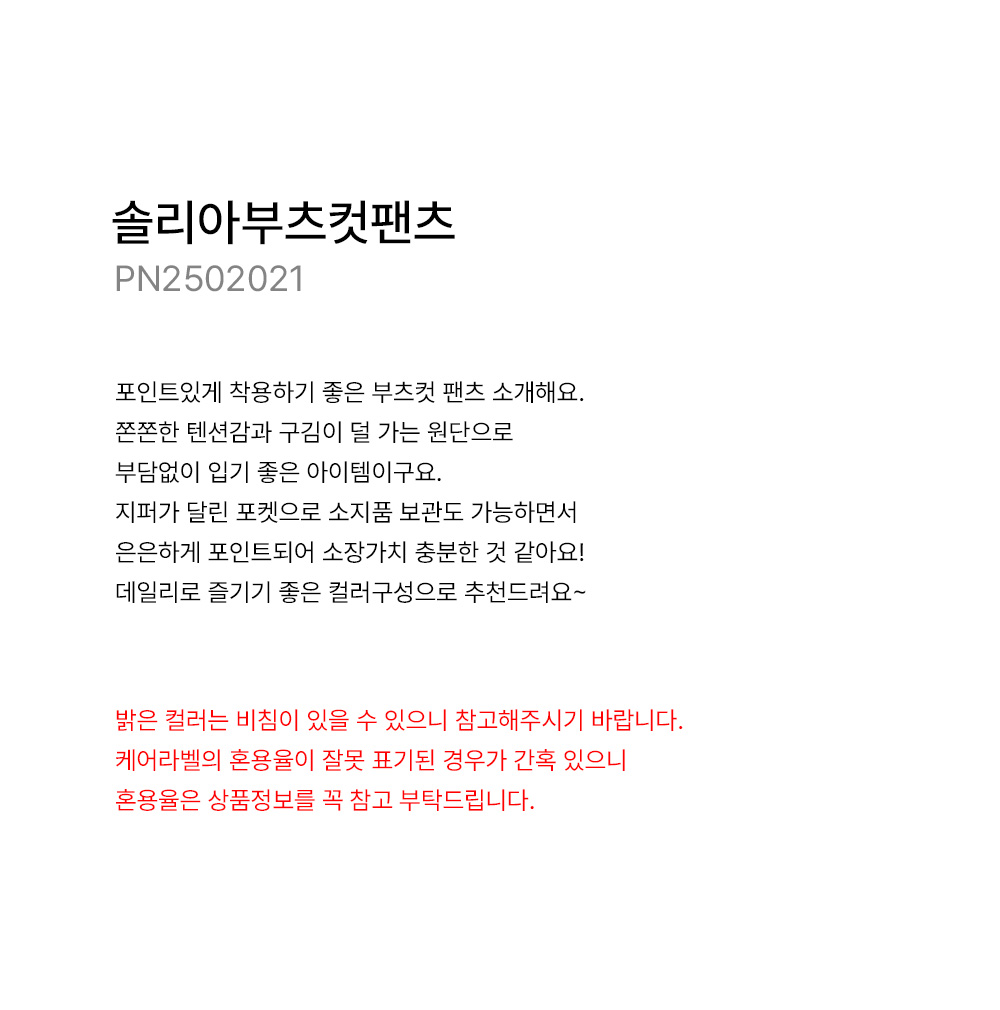 솔리아부츠컷팬츠
PN2502021

포인트있게 착용하기 좋은 부츠컷 팬츠 소개해요.
쫀쫀한 텐션감과 구김이 덜 가는 원단으로
부담없이 입기 좋은 아이템이구요.
지퍼가 달린 포켓으로 소지품 보관도 가능하면서
은은하게 포인트되어 소장가치 충분한 것 같아요!
데일리로 즐기기 좋은 컬러구성으로 추천드려요~

밝은 컬러는 비침이 있을 수 있으니 참고해주시기 바랍니다.
케어라벨의 혼용율이 잘못 표기된 경우가 간혹 있으니
혼용율은 상품정보를 꼭 참고 부탁드립니다.